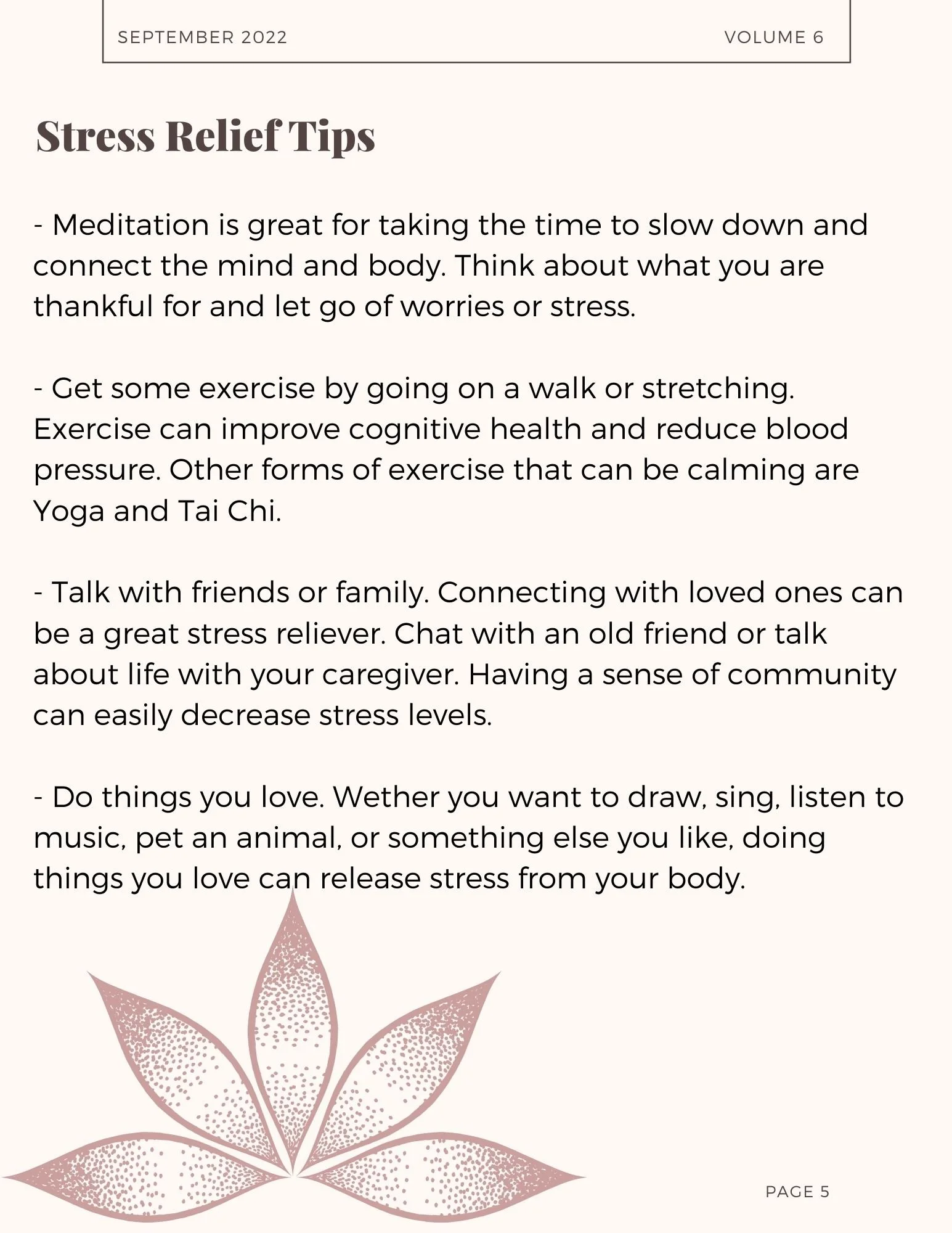 SEPTEMBER 2022 VOLUME 6

Stress Relief Tips

- Meditation is great for taking the time to slow down and connect the mind and body. Think about what you are thankful for and let go of worries or stress.

- Get some exercise by going on a walk or stretching. Exercise can improve cognitive health and reduce blood pressure. Other forms of exercise that can be calming are Yoga and Tai Chi.

- Talk with friends or family. Connecting with loved ones can be a great stress reliever. Chat with an old friend or talk about life with your caregiver. Having a sense of community can easily decrease stress levels.

- Do things you love. Wether you want to draw, sing, listen to music, pet an animal, or something else you like, doing things you love can release stress from your body.

PAGE 5